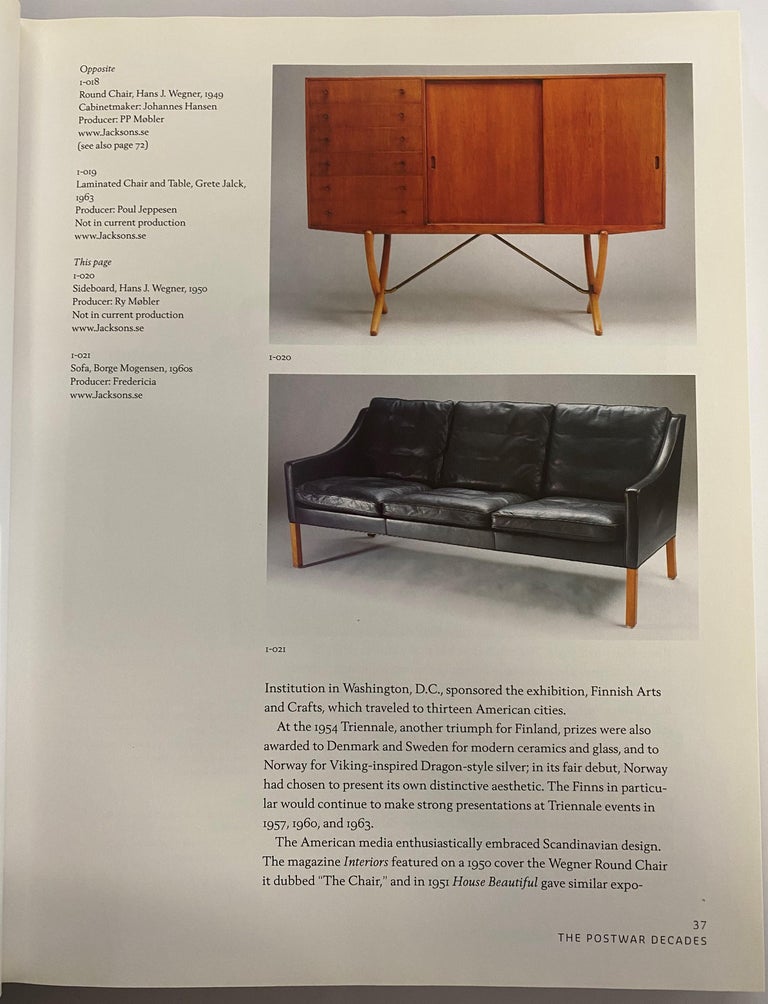 Opposite
1-018
Round Chair, Hans J. Wegner, 1949
Cabinetmaker: Johannes Hansen
Producer: PP Møbler
www.Jacksons.se
(see also page 72)

1-019
Laminated Chair and Table, Grete Jalck, 1963
Producer: Poul Jeppesen
Not in current production
www.Jacksons.se

This page
1-020
Sideboard, Hans J. Wegner, 1950
Producer: Ry Møbler
Not in current production
www.Jacksons.se

1-021
Sofa, Borge Mogensen, 1960s
Producer: Fredericia
www.Jacksons.se

1-020

1-021

Institution in Washington, D.C., sponsored the exhibition, Finnish Arts and Crafts, which traveled to thirteen American cities.

At the 1954 Triennale, another triumph for Finland, prizes were also awarded to Denmark and Sweden for modern ceramics and glass, and to Norway for Viking-inspired Dragon-style silver; in its fair debut, Norway had chosen to present its own distinctive aesthetic. The Finns in particular would continue to make strong presentations at Triennale events in 1957, 1960, and 1963.

The American media enthusiastically embraced Scandinavian design. The magazine Interiors featured on a 1950 cover the Wegner Round Chair it dubbed "The Chair," and in 1951 House Beautiful gave similar expo-

37
THE POSTWAR DECADES